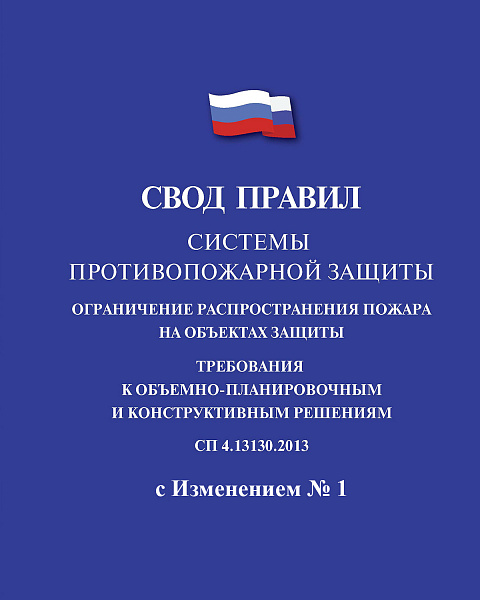 СВОД ПРАВИЛ

СИСТЕМЫ ПРОТИВОПОЖАРНОЙ ЗАЩИТЫ

ОГРАНИЧЕНИЕ РАСПРОСТРАНЕНИЯ ПОЖАРА НА ОБЪЕКТАХ ЗАЩИТЫ

ТРЕБОВАНИЯ К ОБЪЕМНО-ПЛАНИРОВОЧНЫМ И КОНСТРУКТИВНЫМ РЕШЕНИЯМ

СП 4.13130.2013

с Изменением № 1